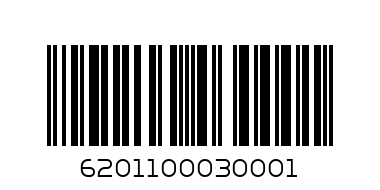 6201100030001